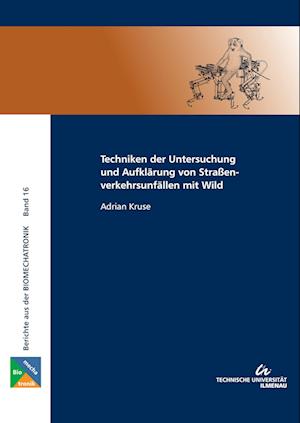 Techniken der Untersuchung und Aufklärung von Straßenverkehrsunfällen mit Wild

Adrian Kruse

Berichte aus der BIOMECHATRONIK Band 16

Bio mecha tronik

TECHNISCHE UNIVERSITÄT ILMENAU